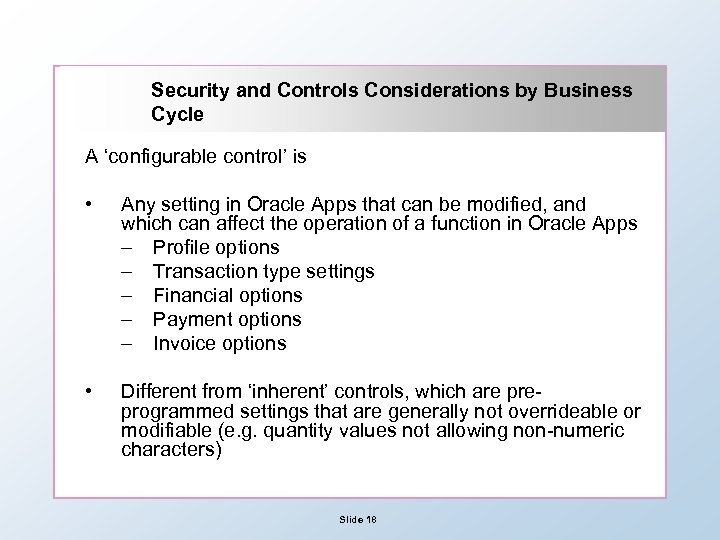 Security and Controls Considerations by Business Cycle

A ‘configurable control’ is

• Any setting in Oracle Apps that can be modified, and which can affect the operation of a function in Oracle Apps
– Profile options
– Transaction type settings
– Financial options
– Payment options
– Invoice options

• Different from ‘inherent’ controls, which are pre-programmed settings that are generally not overrideable or modifiable (e.g. quantity values not allowing non-numeric characters)

Slide 18